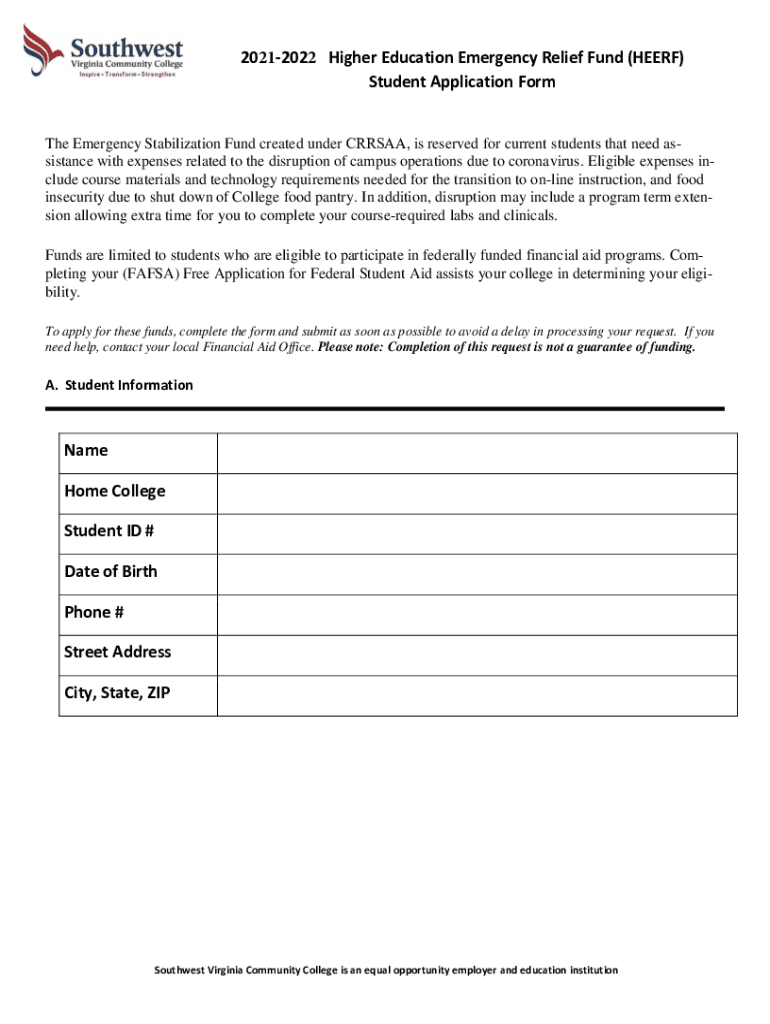 Southwest
Virginia Community College
Inspire • Transform • Strengthen

2021-2022 Higher Education Emergency Relief Fund (HEERF)
Student Application Form

The Emergency Stabilization Fund created under CRRSAA, is reserved for current students that need assistance with expenses related to the disruption of campus operations due to coronavirus. Eligible expenses include course materials and technology requirements needed for the transition to on-line instruction, and food insecurity due to shut down of College food pantry. In addition, disruption may include a program term extension allowing extra time for you to complete your course-required labs and clinicals.

Funds are limited to students who are eligible to participate in federally funded financial aid programs. Completing your (FAFSA) Free Application for Federal Student Aid assists your college in determining your eligibility.

To apply for these funds, complete the form and submit as soon as possible to avoid a delay in processing your request. If you need help, contact your local Financial Aid Office. Please note: Completion of this request is not a guarantee of funding.

A. Student Information

| Name | |
|---|---|
| Home College | |
| Student ID # | |
| Date of Birth | |
| Phone # | |
| Street Address | |
| City, State, ZIP | |

Southwest Virginia Community College is an equal opportunity employer and education institution